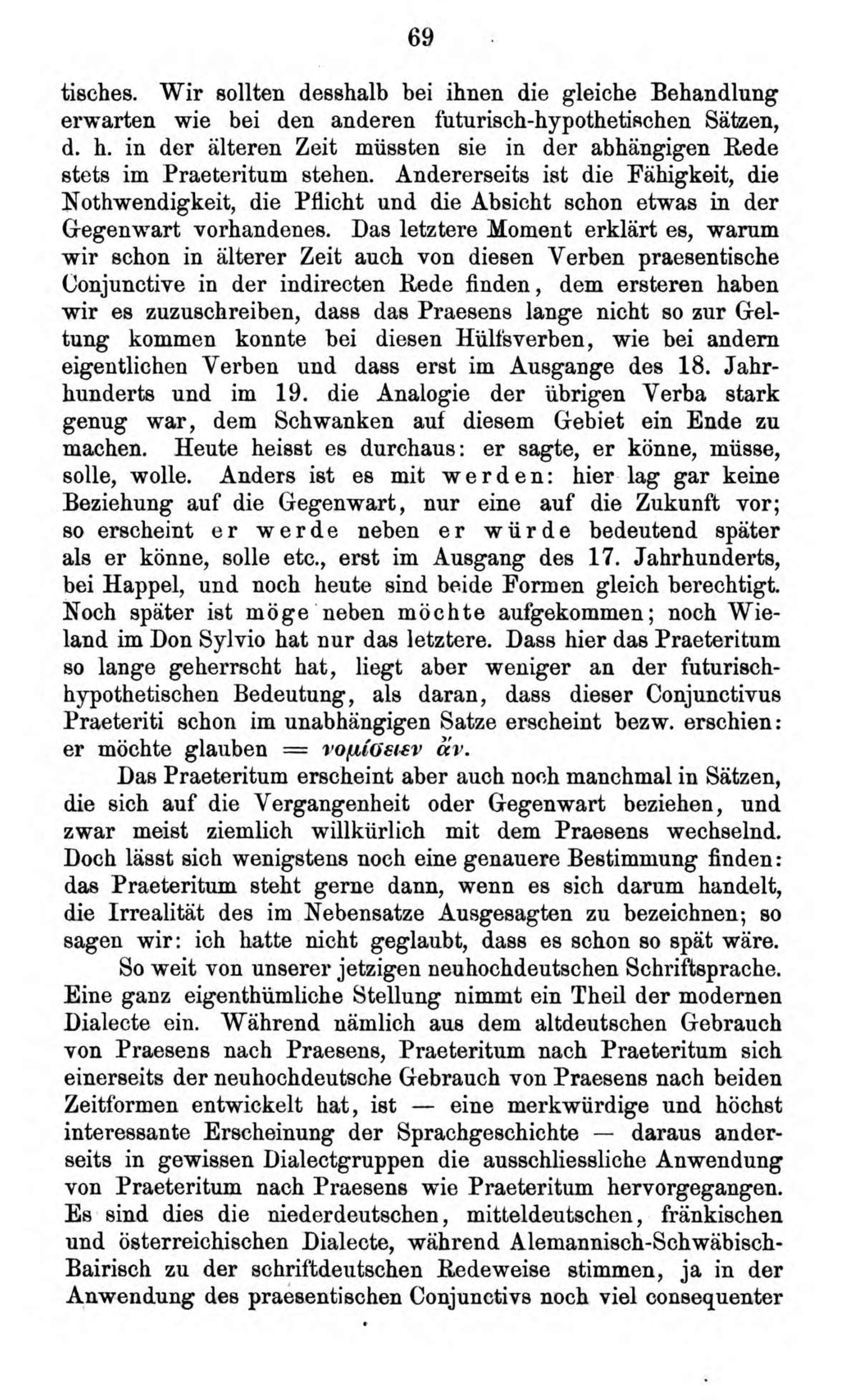 69

tisches. Wir sollten desshalb bei ihnen die gleiche Behandlung erwarten wie bei den anderen futurisch-hypothetischen Sätzen, d. h. in der älteren Zeit müssten sie in der abhängigen Rede stets im Praeteritum stehen. Andererseits ist die Fähigkeit, die Nothwendigkeit, die Pflicht und die Absicht schon etwas in der Gegenwart vorhandenes. Das letztere Moment erklärt es, warum wir schon in älterer Zeit auch von diesen Verben praesentische Conjunctive in der indirecten Rede finden, dem ersteren haben wir es zuzuschreiben, dass das Praesens lange nicht so zur Geltung kommen konnte bei diesen Hülfsverben, wie bei andern eigentlichen Verben und dass erst im Ausgange des 18. Jahrhunderts und im 19. die Analogie der übrigen Verba stark genug war, dem Schwanken auf diesem Gebiet ein Ende zu machen. Heute heisst es durchaus: er sagte, er könne, müsse, solle, wolle. Anders ist es mit werden: hier lag gar keine Beziehung auf die Gegenwart, nur eine auf die Zukunft vor; so erscheint er werde neben er würde bedeutend später als er könne, solle etc., erst im Ausgang des 17. Jahrhunderts, bei Happel, und noch heute sind beide Formen gleich berechtigt. Noch später ist möge neben möchte aufgekommen; noch Wieland im Don Sylvio hat nur das letztere. Dass hier das Praeteritum so lange geherrscht hat, liegt aber weniger an der futurisch-hypothetischen Bedeutung, als daran, dass dieser Conjunctivus Praeteriti schon im unabhängigen Satze erscheint bezw. erschien: er möchte glauben = νομίσειεν ἄν.

Das Praeteritum erscheint aber auch noch manchmal in Sätzen, die sich auf die Vergangenheit oder Gegenwart beziehen, und zwar meist ziemlich willkürlich mit dem Praesens wechselnd. Doch lässt sich wenigstens noch eine genauere Bestimmung finden: das Praeteritum steht gerne dann, wenn es sich darum handelt, die Irrealität des im Nebensatze Ausgesagten zu bezeichnen; so sagen wir: ich hatte nicht geglaubt, dass es schon so spät wäre.

So weit von unserer jetzigen neuhochdeutschen Schriftsprache. Eine ganz eigenthümliche Stellung nimmt ein Theil der modernen Dialecte ein. Während nämlich aus dem altdeutschen Gebrauch von Praesens nach Praesens, Praeteritum nach Praeteritum sich einerseits der neuhochdeutsche Gebrauch von Praesens nach beiden Zeitformen entwickelt hat, ist — eine merkwürdige und höchst interessante Erscheinung der Sprachgeschichte — daraus anderseits in gewissen Dialectgruppen die ausschliessliche Anwendung von Praeteritum nach Praesens wie Praeteritum hervorgegangen. Es sind dies die niederdeutschen, mitteldeutschen, fränkischen und österreichischen Dialecte, während Alemannisch-Schwäbisch-Bairisch zu der schriftdeutschen Redeweise stimmen, ja in der Anwendung des praesentischen Conjunctivs noch viel consequenter